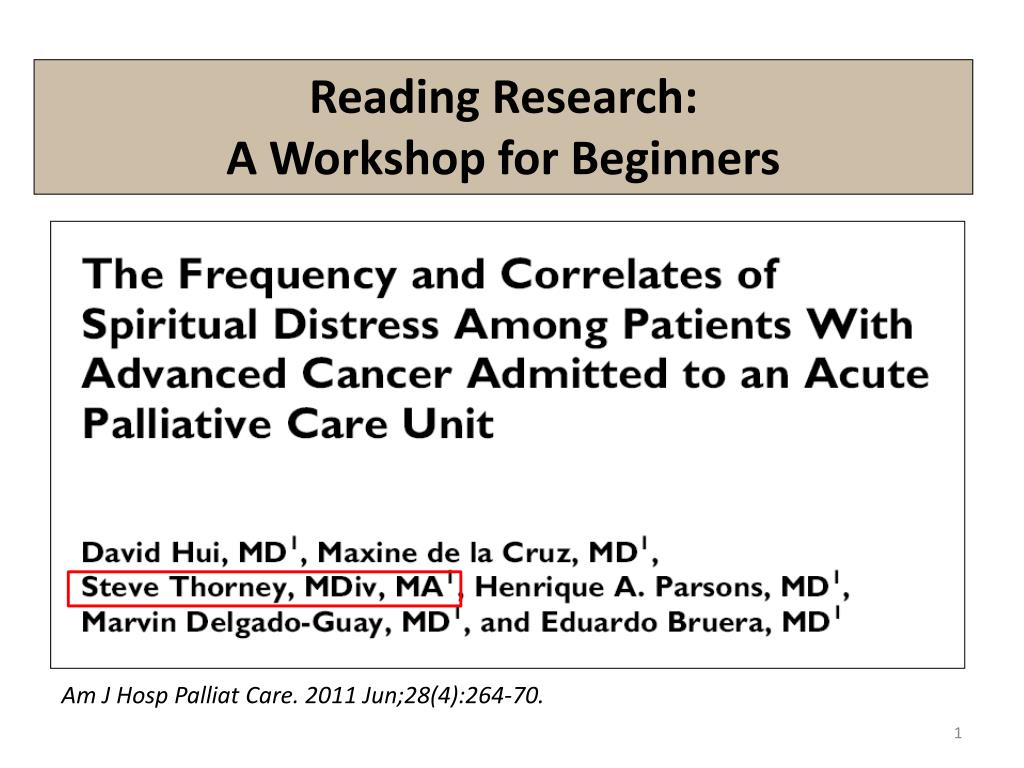 Reading Research:
A Workshop for Beginners

The Frequency and Correlates of Spiritual Distress Among Patients With Advanced Cancer Admitted to an Acute Palliative Care Unit

David Hui, MD$^1$, Maxine de la Cruz, MD$^1$, Steve Thorney, MDiv, MA$^1$, Henrique A. Parsons, MD$^1$, Marvin Delgado-Guay, MD$^1$, and Eduardo Bruera, MD$^1$

Am J Hosp Palliat Care. 2011 Jun;28(4):264-70.

1